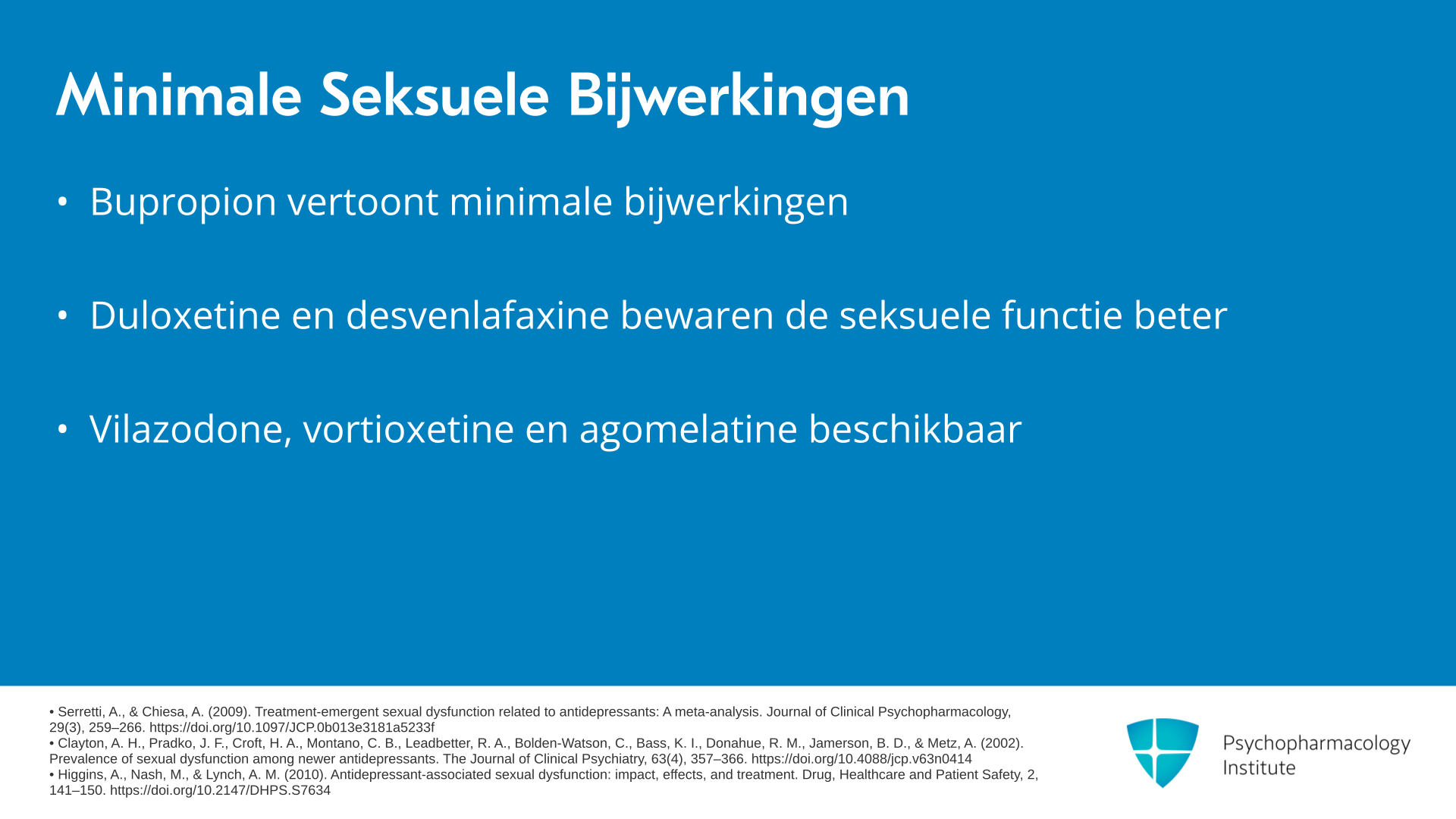 Minimale Seksuele Bijwerkingen

• Bupropion vertoont minimale bijwerkingen

• Duloxetine en desvenlafaxine bewaren de seksuele functie beter

• Vilazodone, vortioxetine en agomelatine beschikbaar

• Serretti, A., & Chiesa, A. (2009). Treatment-emergent sexual dysfunction related to antidepressants: A meta-analysis. Journal of Clinical Psychopharmacology, 29(3), 259–266. https://doi.org/10.1097/JCP.0b013e3181a5233f
• Clayton, A. H., Pradko, J. F., Croft, H. A., Montano, C. B., Leadbetter, R. A., Bolden-Watson, C., Bass, K. I., Donahue, R. M., Jamerson, B. D., & Metz, A. (2002). Prevalence of sexual dysfunction among newer antidepressants. The Journal of Clinical Psychiatry, 63(4), 357–366. https://doi.org/10.4088/jcp.v63n0414
• Higgins, A., Nash, M., & Lynch, A. M. (2010). Antidepressant-associated sexual dysfunction: impact, effects, and treatment. Drug, Healthcare and Patient Safety, 2, 141–150. https://doi.org/10.2147/DHPS.S7634

Psychopharmacology Institute